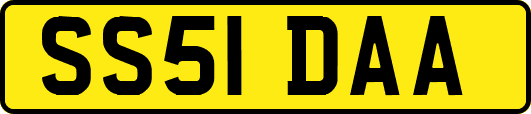 SS51 DAA